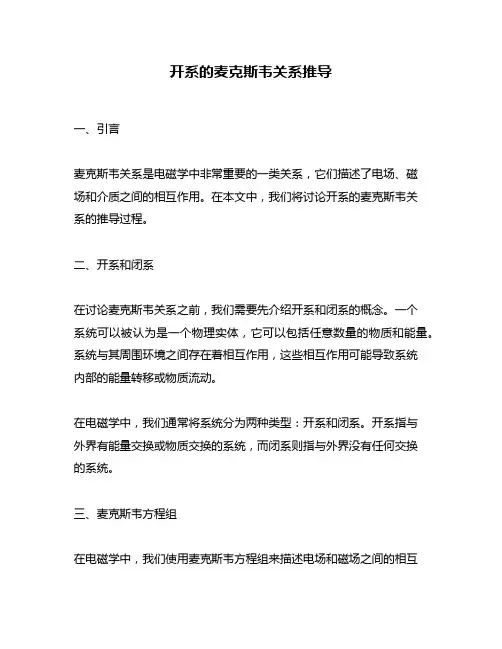 开系的麦克斯韦关系推导

一、引言

麦克斯韦关系是电磁学中非常重要的一类关系，它们描述了电场、磁场和介质之间的相互作用。在本文中，我们将讨论开系的麦克斯韦关系的推导过程。

二、开系和闭系

在讨论麦克斯韦关系之前，我们需要先介绍开系和闭系的概念。一个系统可以被认为是一个物理实体，它可以包括任意数量的物质和能量。系统与其周围环境之间存在着相互作用，这些相互作用可能导致系统内部的能量转移或物质流动。

在电磁学中，我们通常将系统分为两种类型：开系和闭系。开系指与外界有能量交换或物质交换的系统，而闭系则指与外界没有任何交换的系统。

三、麦克斯韦方程组

在电磁学中，我们使用麦克斯韦方程组来描述电场和磁场之间的相互